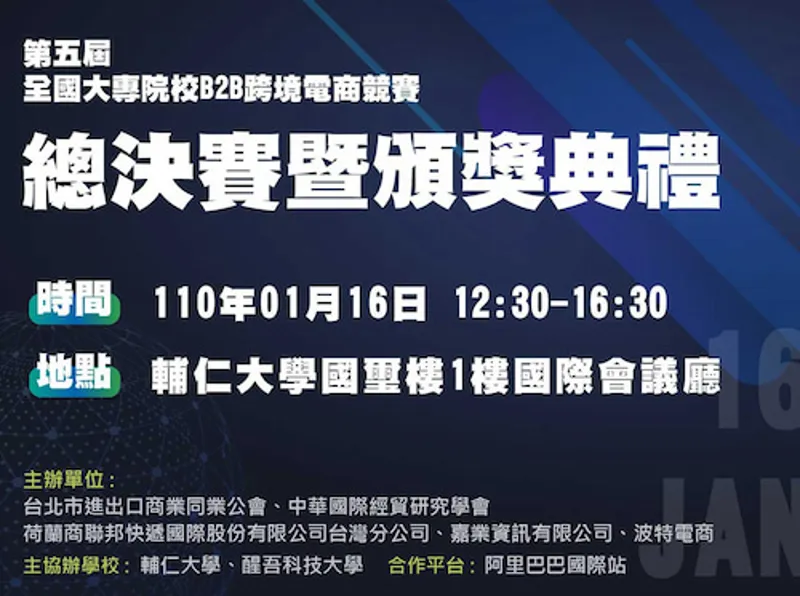 第五屆
全國大專院校B2B跨境電商競賽

總決賽暨頒獎典禮

時間 110年01月16日 12:30-16:30

地點 輔仁大學國璽樓1樓國際會議廳

16
JAN

主辦單位：
台北市進出口商業同業公會、中華國際經貿研究學會
荷蘭商聯邦快遞國際股份有限公司台灣分公司、嘉業資訊有限公司、波特電商

主協辦學校：輔仁大學、醒吾科技大學 合作平台：阿里巴巴國際站